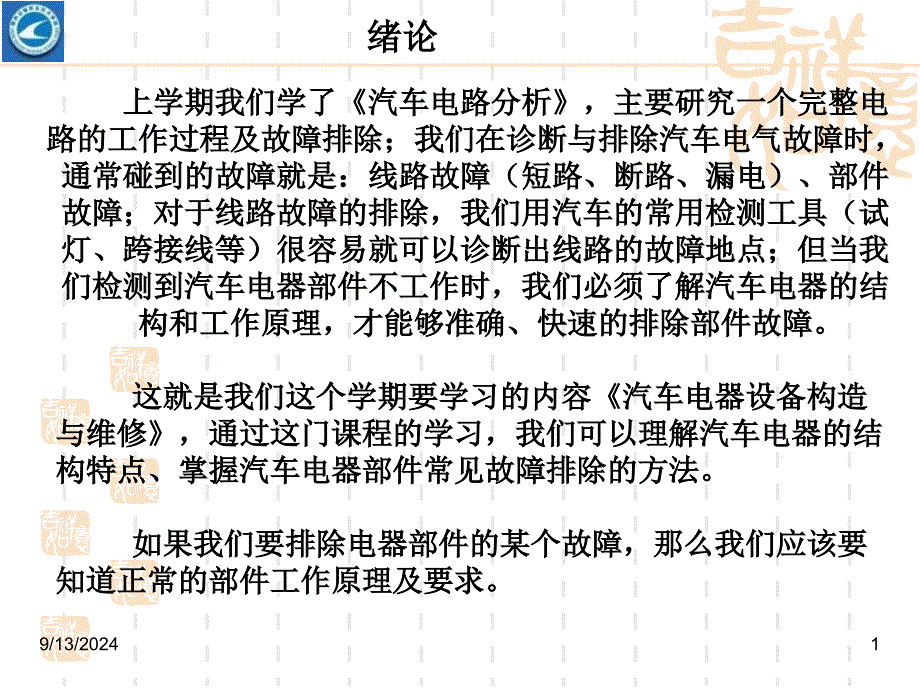 绪论

上学期我们学了《汽车电路分析》，主要研究一个完整电路的工作过程及故障排除；我们在诊断与排除汽车电气故障时，通常碰到的故障就是：线路故障（短路、断路、漏电）、部件故障；对于线路故障的排除，我们用汽车的常用检测工具（试灯、跨接线等）很容易就可以诊断出线路的故障地点；但当我们检测到汽车电器部件不工作时，我们必须了解汽车电器的结构和工作原理，才能够准确、快速的排除部件故障。

这就是我们这个学期要学习的内容《汽车电器设备构造与维修》，通过这门课程的学习，我们可以理解汽车电器的结构特点、掌握汽车电器部件常见故障排除的方法。

如果我们要排除电器部件的某个故障，那么我们应该要知道正常的部件工作原理及要求。

9/13/2024

1